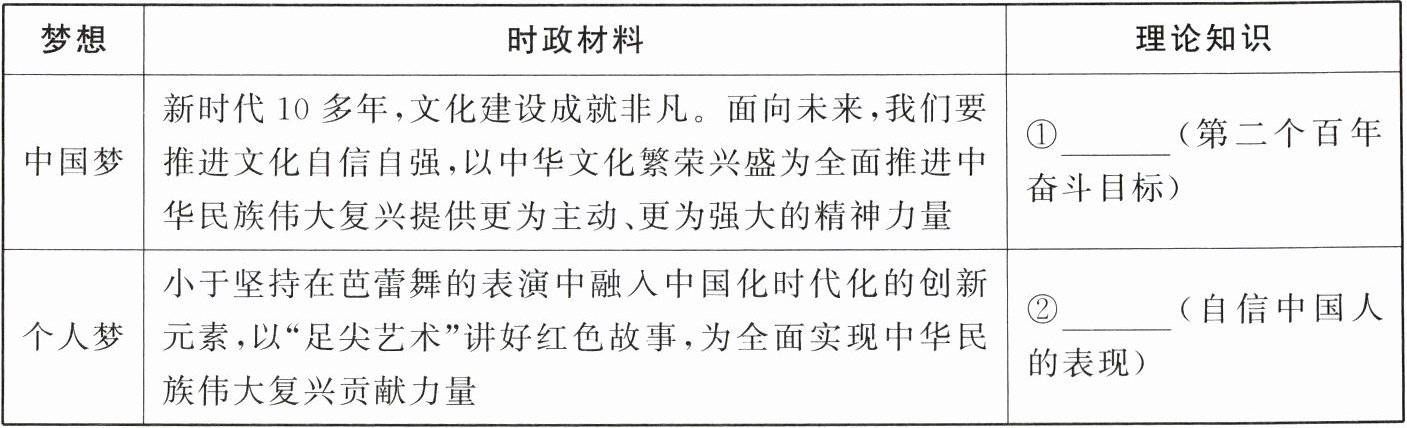 | 梦想 | 时政材料 | 理论知识 |
|---|---|---|
| 中国梦 | 新时代10多年,文化建设成就非凡。面向未来,我们要推进文化自信自强,以中华文化繁荣兴盛为全面推进中华民族伟大复兴提供更为主动、更为强大的精神力量 | ①____(第二个百年奋斗目标) |
| 个人梦 | 小于坚持在芭蕾舞的表演中融入中国化时代化的创新元素,以“足尖艺术”讲好红色故事,为全面实现中华民族伟大复兴贡献力量 | ②____(自信中国人的表现) |